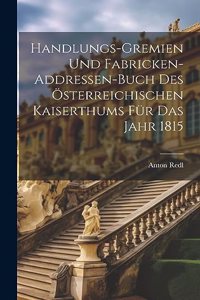 Handlungs-Gremien Und Fabricken-Addressen-Buch Des Österreichischen Kaiserthums Für Das Jahr 1815

Anton Redl